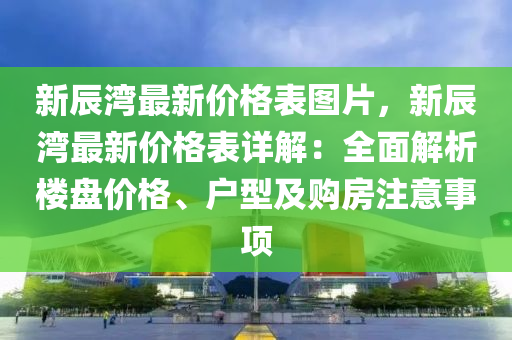 新辰湾最新价格表图片，新辰湾最新价格表详解：全面解析楼盘价格、户型及购房注意事项